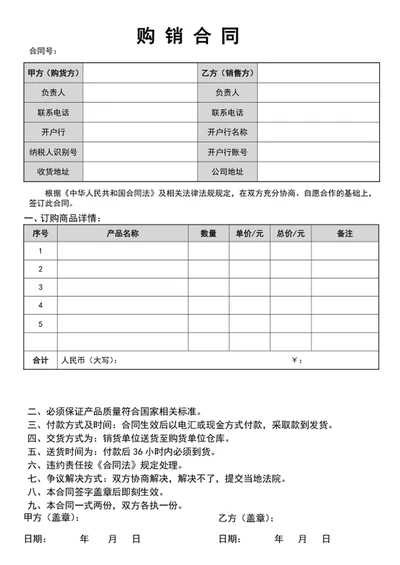 购 销 合 同

合同号：

| 甲方（购货方） |  | 乙方（销售方） |  |
|---|---|---|---|
| 负责人 |  | 负责人 |  |
| 联系电话 |  | 联系电话 |  |
| 开户行 |  | 开户行名称 |  |
| 纳税人识别号 |  | 开户行账号 |  |
| 收货地址 |  | 公司地址 |  |

根据《中华人民共和国合同法》及相关法律法规规定，在双方充分协商、自愿合作的基础上，签订此合同。

一、订购商品详情：

| 序号 | 产品名称 | 数量 | 单价/元 | 总价/元 | 备注 |
|---|---|---|---|---|---|
| 1 |  |  |  |  |  |
| 2 |  |  |  |  |  |
| 3 |  |  |  |  |  |
| 4 |  |  |  |  |  |
| 5 |  |  |  |  |  |
|  |  |  |  |  |  |
| 合计 | 人民币（大写）： |  |  | ￥： |  |

二、必须保证产品质量符合国家相关标准。
三、付款方式及时间：合同生效后以电汇或现金方式付款，采取款到发货。
四、交货方式为：销货单位送货至购货单位仓库。
五、送货时间为：付款后 36 小时内必须到货。
六、违约责任按《合同法》规定处理。
七、争议解决方式：双方协商解决，解决不了，提交当地法院。
八、本合同签字盖章后即刻生效。
九、本合同一式两份，双方各执一份。

甲方（盖章）：　　　　乙方（盖章）：

日期：　年　月　日　　　　日期：　年　月　日